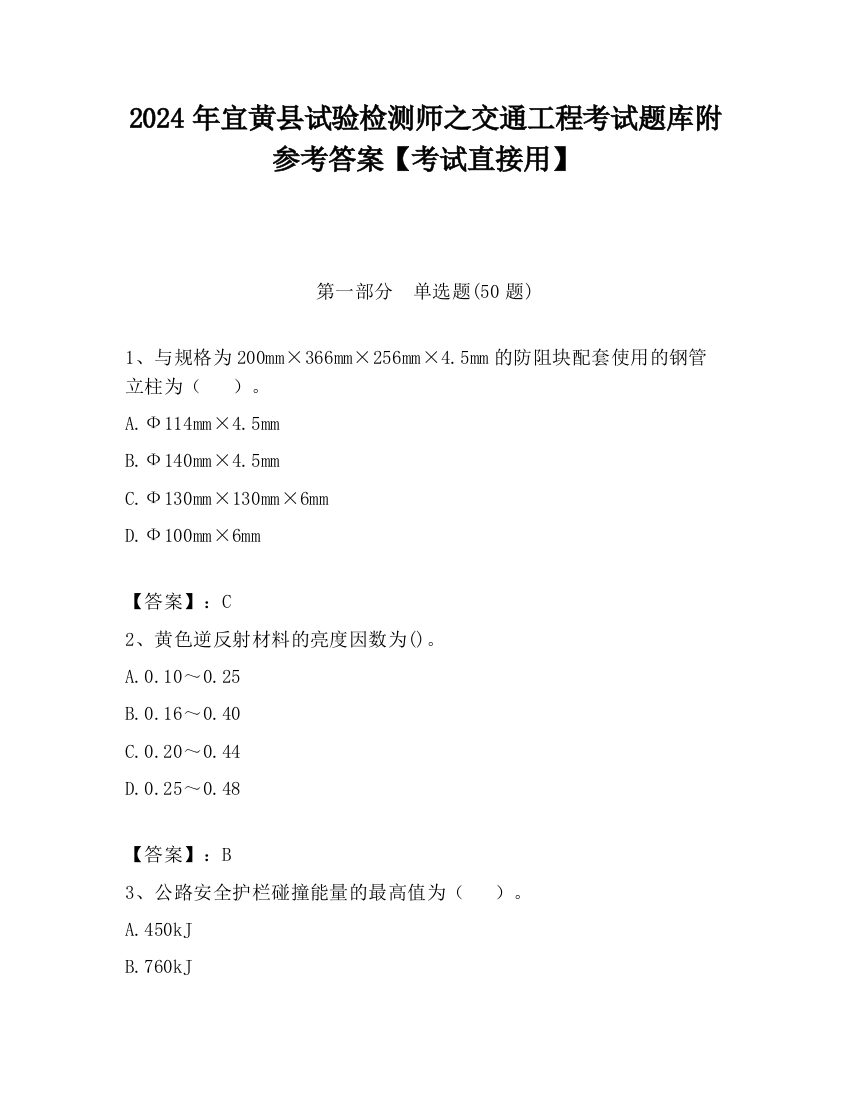 2024 年宜黄县试验检测师之交通工程考试题库附参考答案【考试直接用】

第一部分　单选题(50 题)

1、与规格为 200mm×366mm×256mm×4.5mm 的防阻块配套使用的钢管立柱为（　　）。

A. Φ114mm×4.5mm

B. Φ140mm×4.5mm

C. Φ130mm×130mm×6mm

D. Φ100mm×6mm

【答案】：C

2、黄色逆反射材料的亮度因数为()。

A. 0.10～0.25

B. 0.16～0.40

C. 0.20～0.44

D. 0.25～0.48

【答案】：B

3、公路安全护栏碰撞能量的最高值为（　　）。

A. 450kJ

B. 760kJ